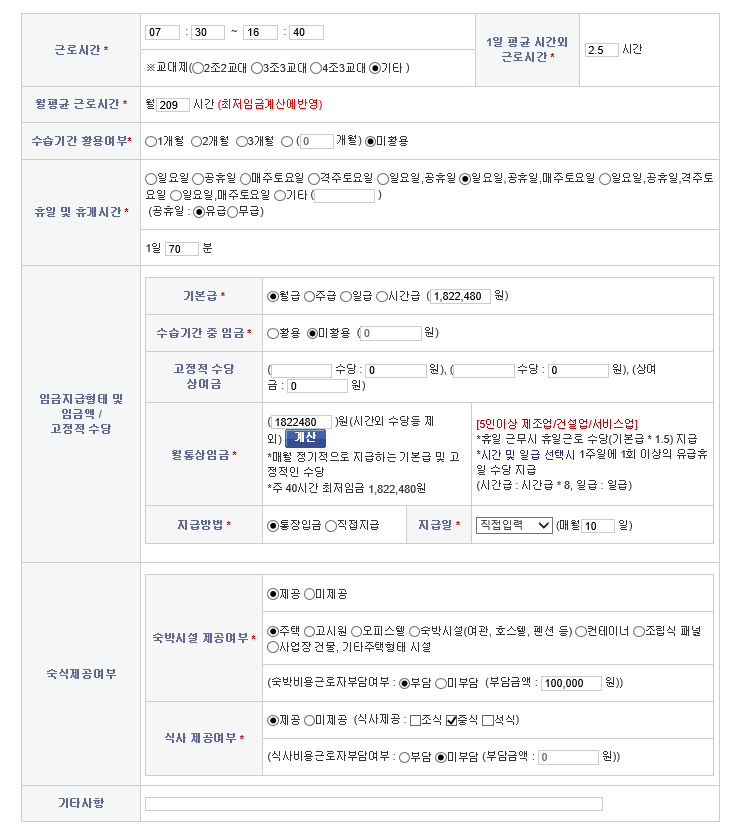 근로시간 *

07 : 30 ~ 16 : 40

※교대제(○2조2교대 ○3조3교대 ○4조3교대 ◉기타 )

1일 평균 시간외 근로시간 *

2.5 시간

월평균 근로시간 *

월 209 시간 (최저임금계산에반영)

수습기간 활용여부*

○1개월 ○2개월 ○3개월 ○ ( 0 개월) ◉미활용

휴일 및 휴게시간 *

○일요일 ○공휴일 ○매주토요일 ○격주토요일 ○일요일,공휴일 ◉일요일,공휴일,매주토요일 ○일요일,공휴일,격주토요일 ○일요일,매주토요일 ○기타 ( )
(공휴일 : ◉유급○무급)

1일 70 분

임금지급형태 및 임금액 / 고정적 수당

기본급 *

◉월급 ○주급 ○일급 ○시간급 ( 1,822,480 원)

수습기간 중 임금 *

○활용 ◉미활용 ( 0 원)

고정적 수당 상여금

( 수당 : 0 원), ( 수당 : 0 원), (상여금 : 0 원)

월통상임금 *

( 1822480 )원(시간외 수당등 제외) 계산
*매월 정기적으로 지급하는 기본급 및 고정적인 수당
*주 40시간 최저임금 1,822,480원

[5인이상 제조업/건설업/서비스업]
*휴일 근무시 휴일근로 수당(기본급 * 1.5) 지급
*시간 및 일급 선택시 1주일에 1회 이상의 유급휴일 수당 지급
(시간급 : 시간급 * 8, 일급 : 일급)

지급방법 *

◉통장입금 ○직접지급

지급일 *

직접입력 (매월 10 일)

숙식제공여부

숙박시설 제공여부 *

◉제공 ○미제공

◉주택 ○고시원 ○오피스텔 ○숙박시설(여관, 호스텔, 펜션 등) ○컨테이너 ○조립식 패널 ○사업장 건물, 기타주택형태 시설

(숙박비용근로자부담여부 : ◉부담 ○미부담 (부담금액 : 100,000 원))

식사 제공여부 *

◉제공 ○미제공 (식사제공 : ☐조식 ☑중식 ☐석식)

(식사비용근로자부담여부 : ○부담 ◉미부담 (부담금액 : 0 원))

기타사항